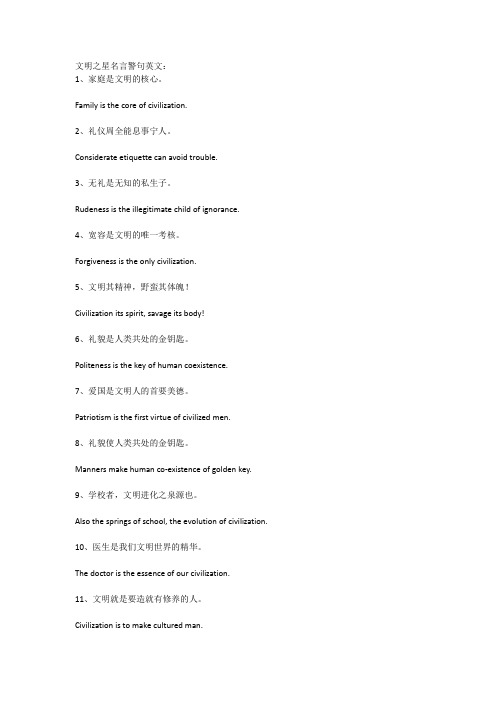 文明之星名言警句英文：
1、家庭是文明的核心。

Family is the core of civilization.

2、礼仪周全能息事宁人。

Considerate etiquette can avoid trouble.

3、无礼是无知的私生子。

Rudeness is the illegitimate child of ignorance.

4、宽容是文明的唯一考核。

Forgiveness is the only civilization.

5、文明其精神，野蛮其体魄！

Civilization its spirit, savage its body!

6、礼貌是人类共处的金钥匙。

Politeness is the key of human coexistence.

7、爱国是文明人的首要美德。

Patriotism is the first virtue of civilized men.

8、礼貌使人类共处的金钥匙。

Manners make human co-existence of golden key.

9、学校者，文明进化之泉源也。

Also the springs of school, the evolution of civilization.

10、医生是我们文明世界的精华。

The doctor is the essence of our civilization.

11、文明就是要造就有修养的人。

Civilization is to make cultured man.